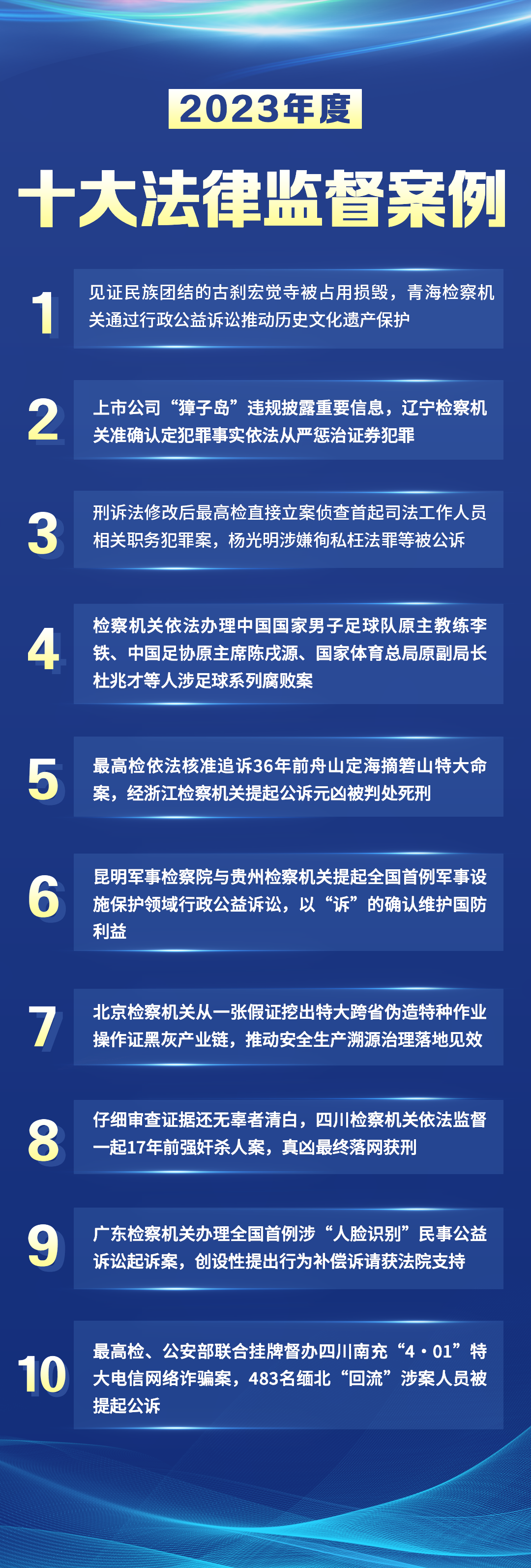 2023年度

十大法律监督案例

1 见证民族团结的古刹宏觉寺被占用损毁，青海检察机关通过行政公益诉讼推动历史文化遗产保护

2 上市公司“獐子岛”违规披露重要信息，辽宁检察机关准确认定犯罪事实依法从严惩治证券犯罪

3 刑诉法修改后最高检直接立案侦查首起司法工作人员相关职务犯罪案，杨光明涉嫌徇私枉法罪等被公诉

4 检察机关依法办理中国国家男子足球队原主教练李铁、中国足协原主席陈戌源、国家体育总局原副局长杜兆才等人涉足球系列腐败案

5 最高检依法核准追诉36年前舟山定海摘箬山特大命案，经浙江检察机关提起公诉元凶被判处死刑

6 昆明军事检察院与贵州检察机关提起全国首例军事设施保护领域行政公益诉讼，以“诉”的确认维护国防利益

7 北京检察机关从一张假证挖出特大跨省伪造特种作业操作证黑灰产业链，推动安全生产溯源治理落地见效

8 仔细审查证据还无辜者清白，四川检察机关依法监督一起17年前强奸杀人案，真凶最终落网获刑

9 广东检察机关办理全国首例涉“人脸识别”民事公益诉讼起诉案，创设性提出行为补偿诉请获法院支持

10 最高检、公安部联合挂牌督办四川南充“4·01”特大电信网络诈骗案，483名缅北“回流”涉案人员被提起公诉